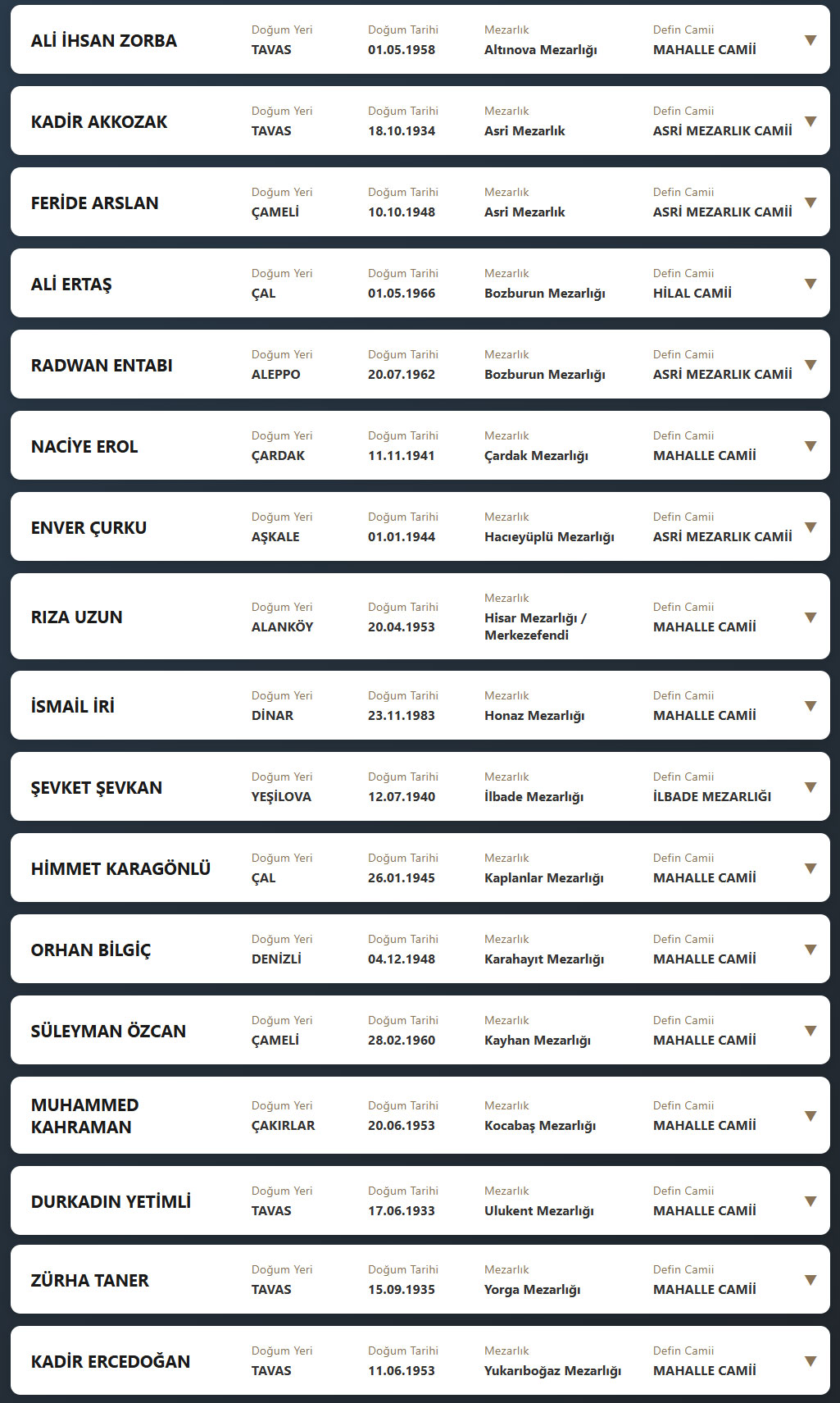 ALİ İHSAN ZORBA
Doğum Yeri
TAVAS
Doğum Tarihi
01.05.1958
Mezarlık
Altınova Mezarlığı
Defin Camii
MAHALLE CAMİİ

KADİR AKKOZAK
Doğum Yeri
TAVAS
Doğum Tarihi
18.10.1934
Mezarlık
Asri Mezarlık
Defin Camii
ASRİ MEZARLIK CAMİİ

FERİDE ARSLAN
Doğum Yeri
ÇAMELİ
Doğum Tarihi
10.10.1948
Mezarlık
Asri Mezarlık
Defin Camii
ASRİ MEZARLIK CAMİİ

ALİ ERTAŞ
Doğum Yeri
ÇAL
Doğum Tarihi
01.05.1966
Mezarlık
Bozburun Mezarlığı
Defin Camii
HİLAL CAMİİ

RADWAN ENTABI
Doğum Yeri
ALEPPO
Doğum Tarihi
20.07.1962
Mezarlık
Bozburun Mezarlığı
Defin Camii
ASRİ MEZARLIK CAMİİ

NACİYE EROL
Doğum Yeri
ÇARDAK
Doğum Tarihi
11.11.1941
Mezarlık
Çardak Mezarlığı
Defin Camii
MAHALLE CAMİİ

ENVER ÇURKU
Doğum Yeri
AŞKALE
Doğum Tarihi
01.01.1944
Mezarlık
Hacıeyüplü Mezarlığı
Defin Camii
ASRİ MEZARLIK CAMİİ

RIZA UZUN
Doğum Yeri
ALANKÖY
Doğum Tarihi
20.04.1953
Mezarlık
Hisar Mezarlığı / Merkezefendi
Defin Camii
MAHALLE CAMİİ

İSMAİL İRİ
Doğum Yeri
DİNAR
Doğum Tarihi
23.11.1983
Mezarlık
Honaz Mezarlığı
Defin Camii
MAHALLE CAMİİ

ŞEVKET ŞEVKAN
Doğum Yeri
YEŞİLOVA
Doğum Tarihi
12.07.1940
Mezarlık
İlbade Mezarlığı
Defin Camii
İLBADE MEZARLIĞI

HİMMET KARAGÖNLÜ
Doğum Yeri
ÇAL
Doğum Tarihi
26.01.1945
Mezarlık
Kaplanlar Mezarlığı
Defin Camii
MAHALLE CAMİİ

ORHAN BİLGİÇ
Doğum Yeri
DENİZLİ
Doğum Tarihi
04.12.1948
Mezarlık
Karahayıt Mezarlığı
Defin Camii
MAHALLE CAMİİ

SÜLEYMAN ÖZCAN
Doğum Yeri
ÇAMELİ
Doğum Tarihi
28.02.1960
Mezarlık
Kayhan Mezarlığı
Defin Camii
MAHALLE CAMİİ

MUHAMMED KAHRAMAN
Doğum Yeri
ÇAKIRLAR
Doğum Tarihi
20.06.1953
Mezarlık
Kocabaş Mezarlığı
Defin Camii
MAHALLE CAMİİ

DURKADIN YETİMLİ
Doğum Yeri
TAVAS
Doğum Tarihi
17.06.1933
Mezarlık
Ulukent Mezarlığı
Defin Camii
MAHALLE CAMİİ

ZÜRHA TANER
Doğum Yeri
TAVAS
Doğum Tarihi
15.09.1935
Mezarlık
Yorga Mezarlığı
Defin Camii
MAHALLE CAMİİ

KADİR ERCEDOĞAN
Doğum Yeri
TAVAS
Doğum Tarihi
11.06.1953
Mezarlık
Yukarıboğaz Mezarlığı
Defin Camii
MAHALLE CAMİİ